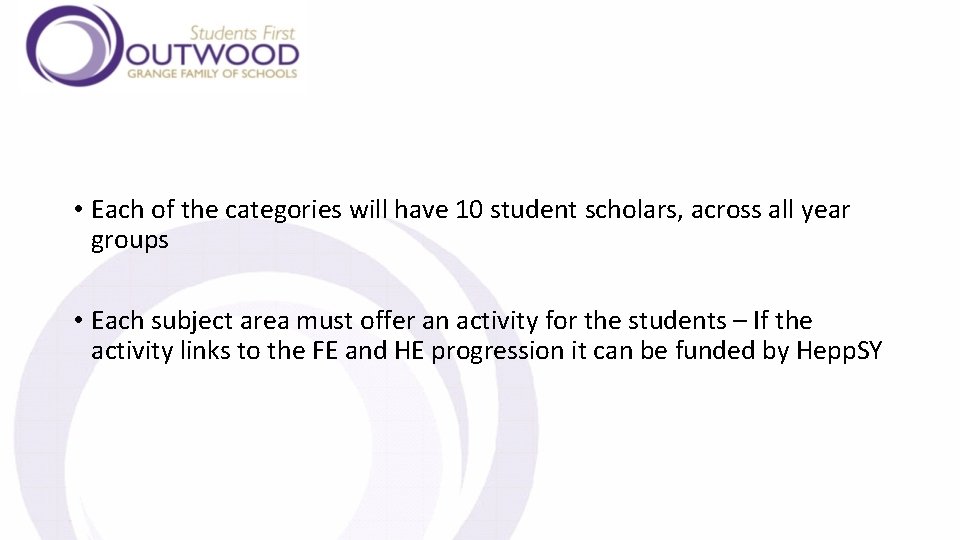 Students First
OUTWOOD
GRANGE FAMILY OF SCHOOLS

• Each of the categories will have 10 student scholars, across all year groups

• Each subject area must offer an activity for the students – If the activity links to the FE and HE progression it can be funded by HeppSY